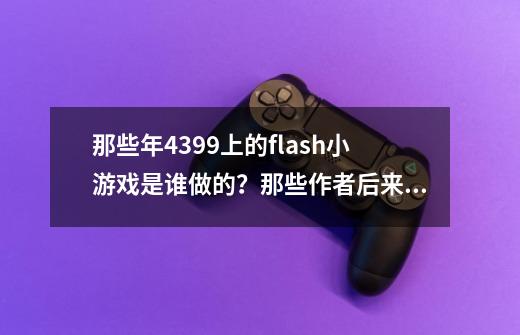 那些年4399上的flash小游戏是谁做的？那些作者后来...